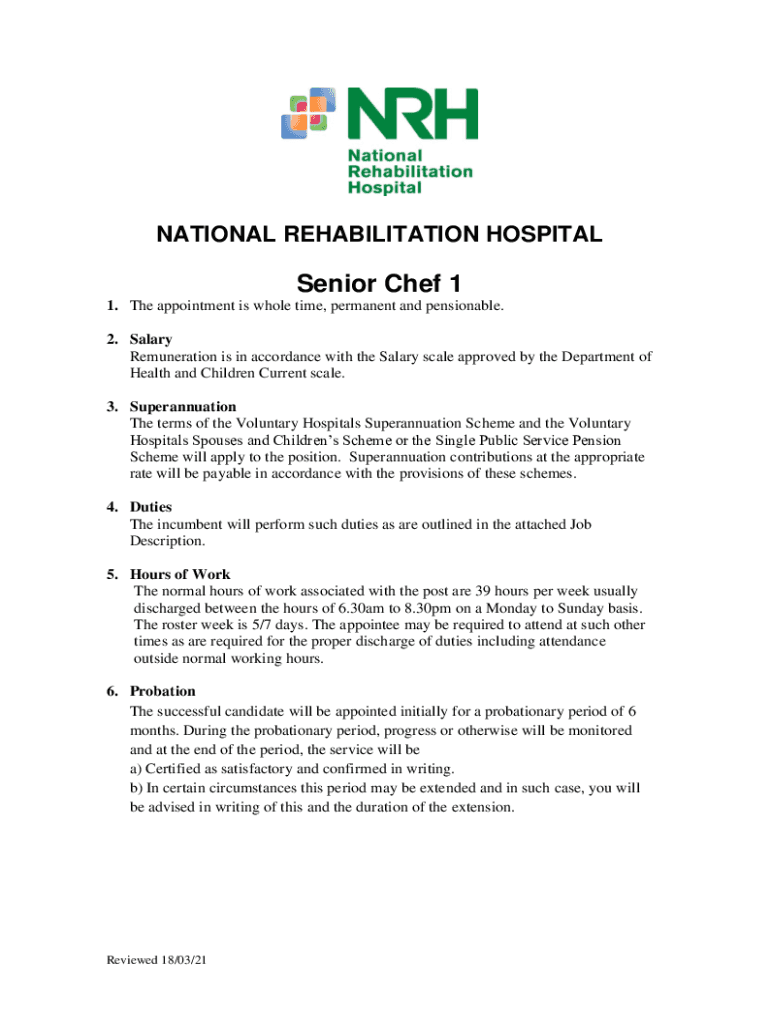 NRH
National Rehabilitation Hospital

NATIONAL REHABILITATION HOSPITAL

Senior Chef 1

1. The appointment is whole time, permanent and pensionable.

2. Salary
Remuneration is in accordance with the Salary scale approved by the Department of Health and Children Current scale.

3. Superannuation
The terms of the Voluntary Hospitals Superannuation Scheme and the Voluntary Hospitals Spouses and Children's Scheme or the Single Public Service Pension Scheme will apply to the position. Superannuation contributions at the appropriate rate will be payable in accordance with the provisions of these schemes.

4. Duties
The incumbent will perform such duties as are outlined in the attached Job Description.

5. Hours of Work
The normal hours of work associated with the post are 39 hours per week usually discharged between the hours of 6.30am to 8.30pm on a Monday to Sunday basis. The roster week is 5/7 days. The appointee may be required to attend at such other times as are required for the proper discharge of duties including attendance outside normal working hours.

6. Probation
The successful candidate will be appointed initially for a probationary period of 6 months. During the probationary period, progress or otherwise will be monitored and at the end of the period, the service will be
a) Certified as satisfactory and confirmed in writing.
b) In certain circumstances this period may be extended and in such case, you will be advised in writing of this and the duration of the extension.

Reviewed 18/03/21